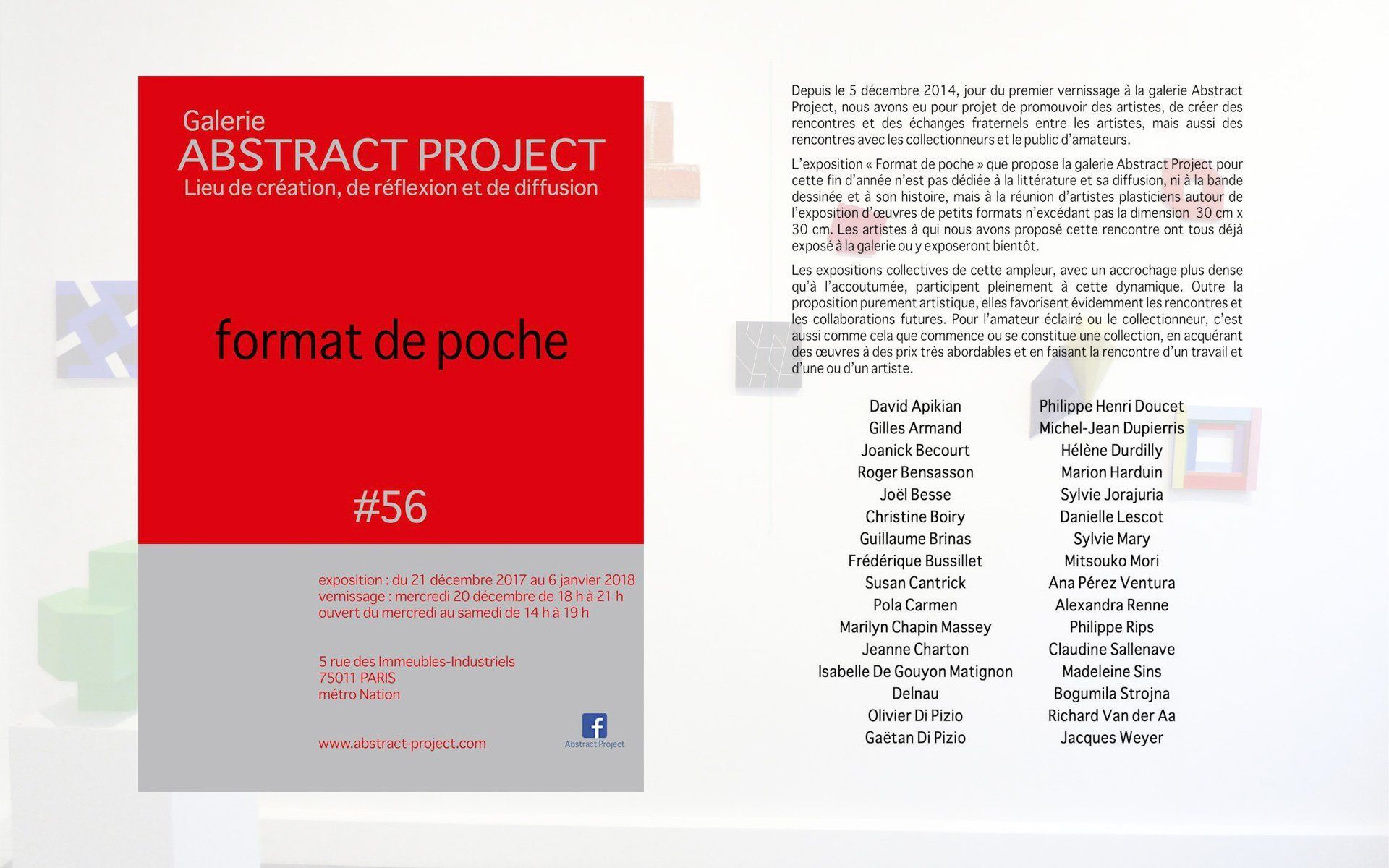 Galerie
ABSTRACT PROJECT
Lieu de création, de réflexion et de diffusion

format de poche

#56

exposition : du 21 décembre 2017 au 6 janvier 2018
vernissage : mercredi 20 décembre de 18 h à 21 h
ouvert du mercredi au samedi de 14 h à 19 h

5 rue des Immeubles-Industriels
75011 PARIS
métro Nation

www.abstract-project.com

Abstract Project

Depuis le 5 décembre 2014, jour du premier vernissage à la galerie Abstract Project, nous avons eu pour projet de promouvoir des artistes, de créer des rencontres et des échanges fraternels entre les artistes, mais aussi des rencontres avec les collectionneurs et le public d'amateurs.

L'exposition « Format de poche » que propose la galerie Abstract Project pour cette fin d'année n'est pas dédiée à la littérature et sa diffusion, ni à la bande dessinée et à son histoire, mais à la réunion d'artistes plasticiens autour de l'exposition d'œuvres de petits formats n'excédant pas la dimension 30 cm x 30 cm. Les artistes à qui nous avons proposé cette rencontre ont tous déjà exposé à la galerie ou y exposeront bientôt.

Les expositions collectives de cette ampleur, avec un accrochage plus dense qu'à l'accoutumée, participent pleinement à cette dynamique. Outre la proposition purement artistique, elles favorisent évidemment les rencontres et les collaborations futures. Pour l'amateur éclairé ou le collectionneur, c'est aussi comme cela que commence ou se constitue une collection, en acquérant des œuvres à des prix très abordables et en faisant la rencontre d'un travail et d'une ou d'un artiste.

David Apikian
Gilles Armand
Joanick Becourt
Roger Bensasson
Joël Besse
Christine Boiry
Guillaume Brinas
Frédérique Bussillet
Susan Cantrick
Pola Carmen
Marilyn Chapin Massey
Jeanne Charton
Isabelle De Gouyon Matignon
Delnau
Olivier Di Pizio
Gaëtan Di Pizio

Philippe Henri Doucet
Michel-Jean Dupierris
Hélène Durdilly
Marion Harduin
Sylvie Jorajuria
Danielle Lescot
Sylvie Mary
Mitsouko Mori
Ana Pérez Ventura
Alexandra Renne
Philippe Rips
Claudine Sallenave
Madeleine Sins
Bogumila Strojna
Richard Van der Aa
Jacques Weyer